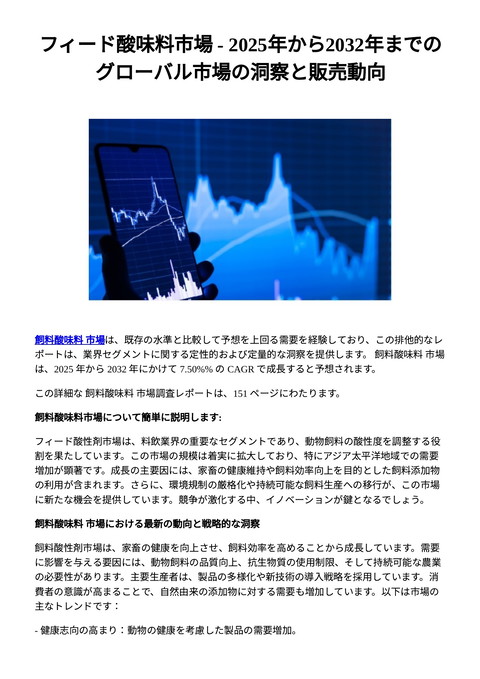 フィード酸味料市場 - 2025年から2032年までのグローバル市場の洞察と販売動向

飼料酸味料 市場は、既存の水準と比較して予想を上回る需要を経験しており、この排他的なレポートは、業界セグメントに関する定性的および定量的な洞察を提供します。 飼料酸味料 市場は、2025 年から 2032 年にかけて 7.50%% の CAGR で成長すると予想されます。

この詳細な 飼料酸味料 市場調査レポートは、151 ページにわたります。

飼料酸味料市場について簡単に説明します:

フィード酸性剤市場は、料飲業界の重要なセグメントであり、動物飼料の酸性度を調整する役割を果たしています。この市場の規模は着実に拡大しており、特にアジア太平洋地域での需要増加が顕著です。成長の主要因には、家畜の健康維持や飼料効率向上を目的とした飼料添加物の利用が含まれます。さらに、環境規制の厳格化や持続可能な飼料生産への移行が、この市場に新たな機会を提供しています。競争が激化する中、イノベーションが鍵となるでしょう。

飼料酸味料 市場における最新の動向と戦略的な洞察

飼料酸性剤市場は、家畜の健康を向上させ、飼料効率を高めることから成長しています。需要に影響を与える要因には、動物飼料の品質向上、抗生物質の使用制限、そして持続可能な農業の必要性があります。主要生産者は、製品の多様化や新技術の導入戦略を採用しています。消費者の意識が高まることで、自然由来の添加物に対する需要も増加しています。以下は市場の主なトレンドです：

- 健康志向の高まり：動物の健康を考慮した製品の需要増加。